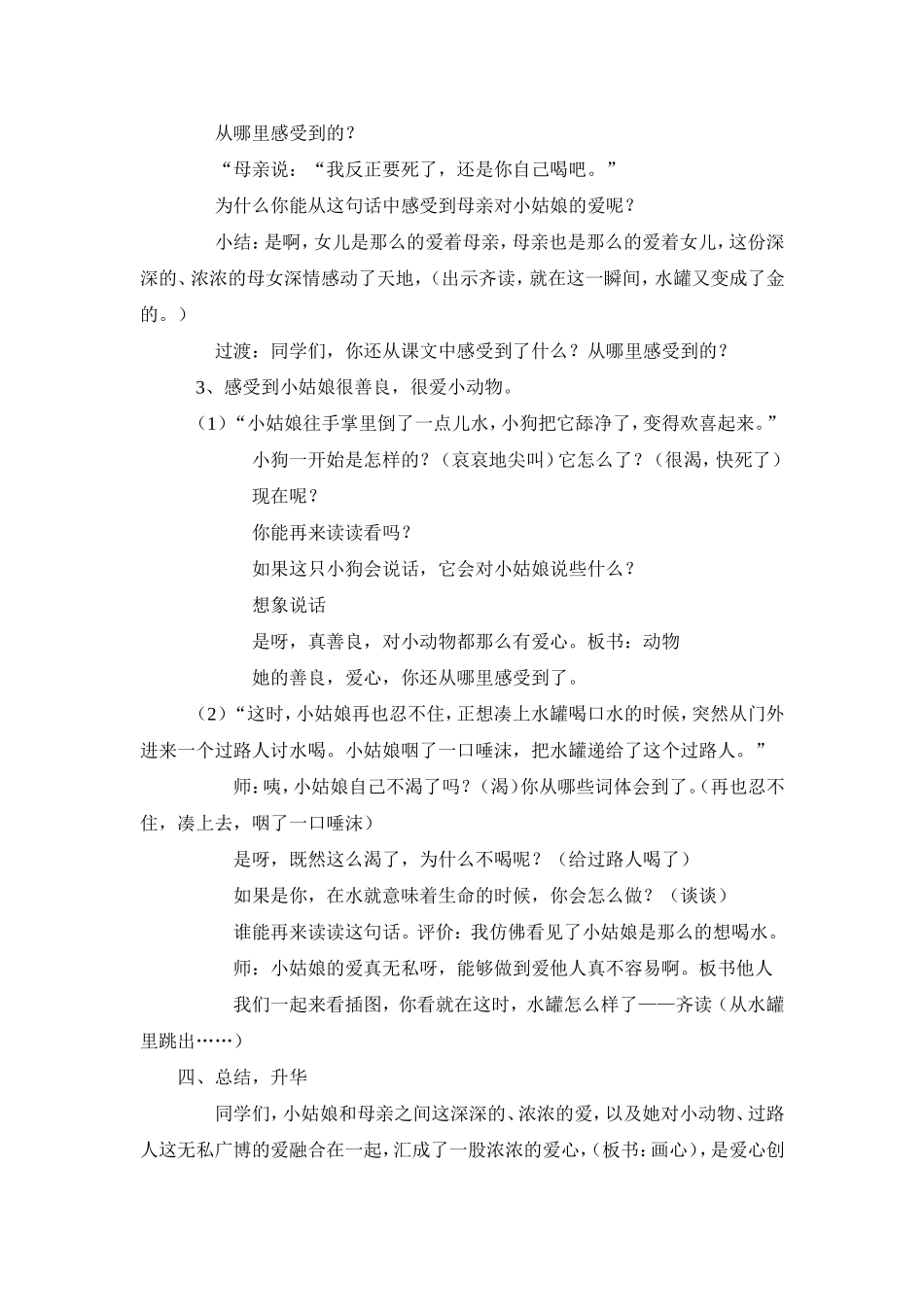 从哪里感受到的？

“母亲说：“我反正要死了，还是你自己喝吧。”

为什么你能从这句话中感受到母亲对小姑娘的爱呢？

小结：是啊，女儿是那么的爱着母亲，母亲也是那么的爱着女儿，这份深深的、浓浓的母女深情感动了天地，（出示齐读，就在这一瞬间，水罐又变成了金的。）

过渡：同学们，你还从课文中感受到了什么？从哪里感受到的？

3、感受到小姑娘很善良，很爱小动物。

（1）“小姑娘往手掌里倒了一点儿水，小狗把它舔净了，变得欢喜起来。”

小狗一开始是怎样的？（哀哀地尖叫）它怎么了？（很渴，快死了）

现在呢？

你能再来读读看吗？

如果这只小狗会说话，它会对小姑娘说些什么？

想象说话

是呀，真善良，对小动物都那么有爱心。板书：动物

她的善良，爱心，你还从哪里感受到了。

（2）“这时，小姑娘再也忍不住，正想凑上水罐喝口水的时候，突然从门外进来一个过路人讨水喝。小姑娘咽了一口唾沫，把水罐递给了这个过路人。”

师：咦，小姑娘自己不渴了吗？（渴）你从哪些词体会到了。（再也忍不住，凑上去，咽了一口唾沫）

是呀，既然这么渴了，为什么不喝呢？（给过路人喝了）

如果是你，在水就意味着生命的时候，你会怎么做？（谈谈）

谁能再来读读这句话。评价：我仿佛看见了小姑娘是那么的想喝水。

师：小姑娘的爱真无私呀，能够做到爱他人真不容易啊。板书他人

我们一起来看插图，你看就在这时，水罐怎么样了——齐读（从水罐里跳出……）

四、总结，升华

同学们，小姑娘和母亲之间这深深的、浓浓的爱，以及她对小动物、过路人这无私广博的爱融合在一起，汇成了一股浓浓的爱心，（板书：画心），是爱心创